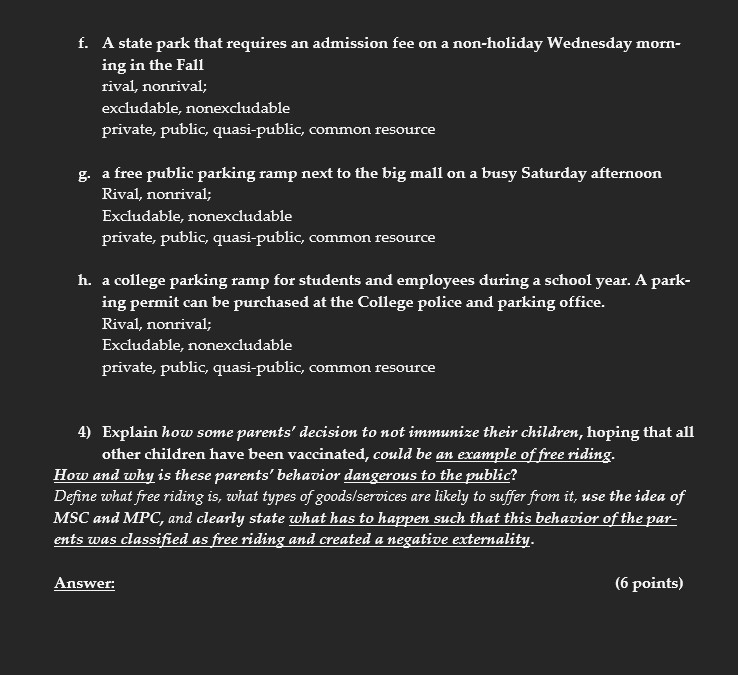 f. A state park that requires an admission fee on a non-holiday Wednesday morning in the Fall
rival, nonrival;
excludable, nonexcludable
private, public, quasi-public, common resource

g. a free public parking ramp next to the big mall on a busy Saturday afternoon
Rival, nonrival;
Excludable, nonexcludable
private, public, quasi-public, common resource

h. a college parking ramp for students and employees during a school year. A parking permit can be purchased at the College police and parking office.
Rival, nonrival;
Excludable, nonexcludable
private, public, quasi-public, common resource

4) Explain how some parents' decision to not immunize their children, hoping that all other children have been vaccinated, could be an example of free riding.
How and why is these parents' behavior dangerous to the public?
Define what free riding is, what types of goods/services are likely to suffer from it, use the idea of MSC and MPC, and clearly state what has to happen such that this behavior of the parents was classified as free riding and created a negative externality.

Answer: (6 points)